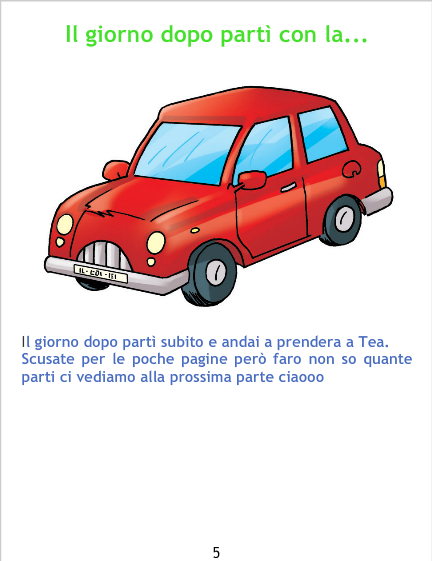 Il giorno dopo partì con la...

Il giorno dopo partì subito e andai a prendera a Tea. Scusate per le poche pagine però faro non so quante parti ci vediamo alla prossima parte ciaooo

5